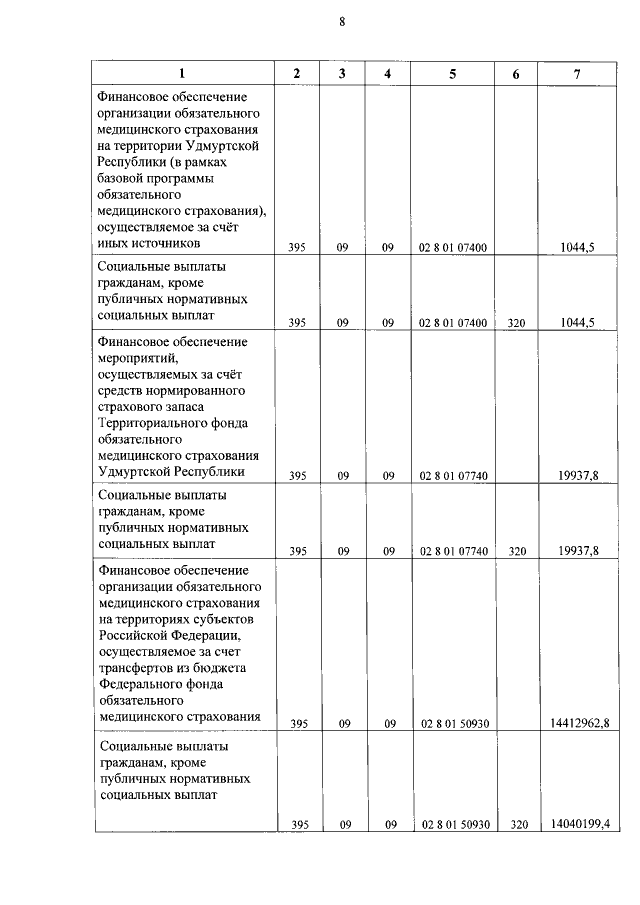 8

| 1 | 2 | 3 | 4 | 5 | 6 | 7 |
|---|---|---|---|---|---|---|
| Финансовое обеспечение организации обязательного медицинского страхования на территории Удмуртской Республики (в рамках базовой программы обязательного медицинского страхования), осуществляемое за счёт иных источников | 395 | 09 | 09 | 02 8 01 07400 | | 1044,5 |
| Социальные выплаты гражданам, кроме публичных нормативных социальных выплат | 395 | 09 | 09 | 02 8 01 07400 | 320 | 1044,5 |
| Финансовое обеспечение мероприятий, осуществляемых за счёт средств нормированного страхового запаса Территориального фонда обязательного медицинского страхования Удмуртской Республики | 395 | 09 | 09 | 02 8 01 07740 | | 19937,8 |
| Социальные выплаты гражданам, кроме публичных нормативных социальных выплат | 395 | 09 | 09 | 02 8 01 07740 | 320 | 19937,8 |
| Финансовое обеспечение организации обязательного медицинского страхования на территориях субъектов Российской Федерации, осуществляемое за счет трансфертов из бюджета Федерального фонда обязательного медицинского страхования | 395 | 09 | 09 | 02 8 01 50930 | | 14412962,8 |
| Социальные выплаты гражданам, кроме публичных нормативных социальных выплат | 395 | 09 | 09 | 02 8 01 50930 | 320 | 14040199,4 |